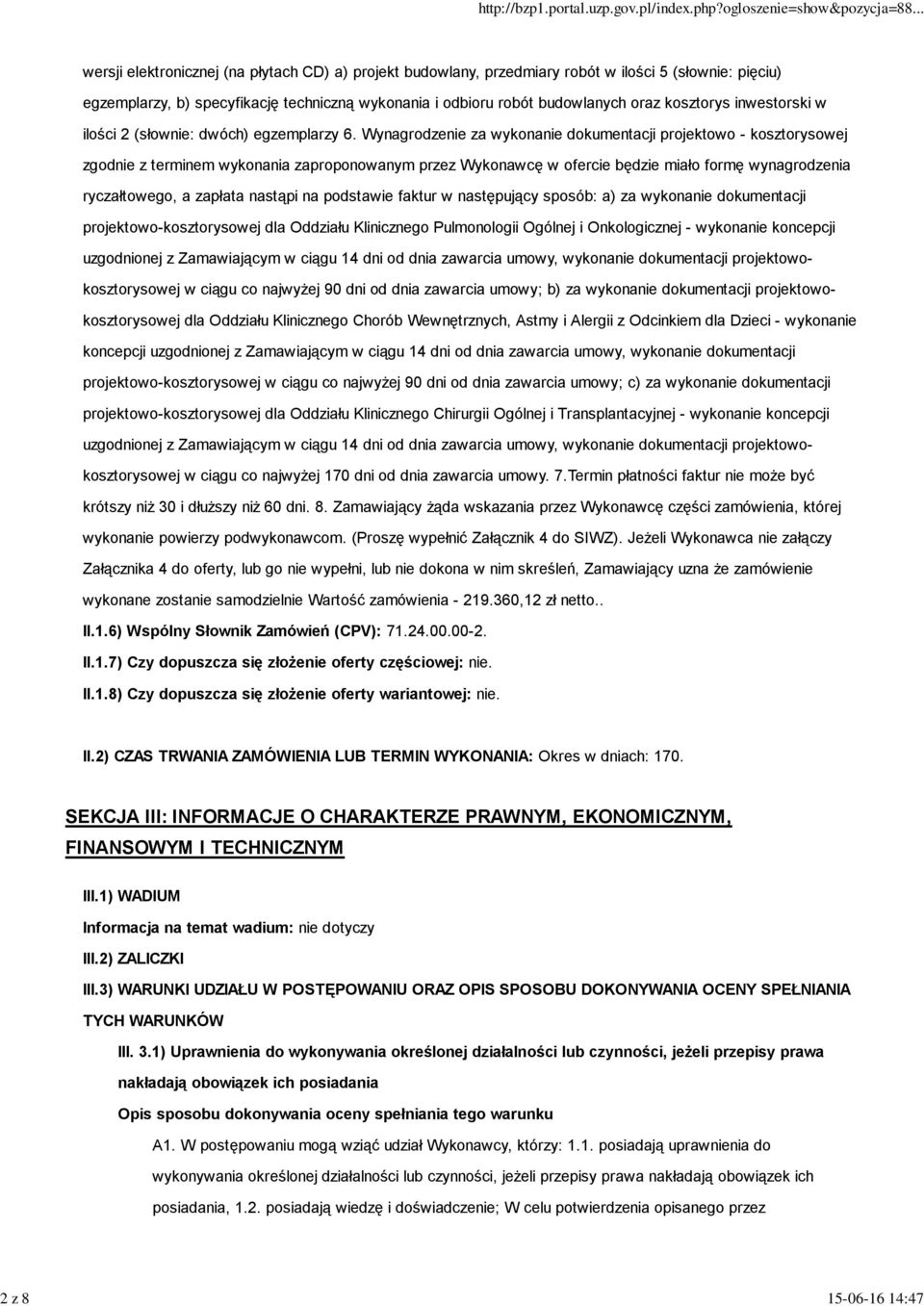 http://bzp1.portal.uzp.gov.pl/index.php?ogloszenie=show&pozycja=88...

wersji elektronicznej (na płytach CD) a) projekt budowlany, przedmiary robót w ilości 5 (słownie: pięciu) egzemplarzy, b) specyfikację techniczną wykonania i odbioru robót budowlanych oraz kosztorys inwestorski w ilości 2 (słownie: dwóch) egzemplarzy 6. Wynagrodzenie za wykonanie dokumentacji projektowo - kosztorysowej zgodnie z terminem wykonania zaproponowanym przez Wykonawcę w ofercie będzie miało formę wynagrodzenia ryczałtowego, a zapłata nastąpi na podstawie faktur w następujący sposób: a) za wykonanie dokumentacji projektowo-kosztorysowej dla Oddziału Klinicznego Pulmonologii Ogólnej i Onkologicznej - wykonanie koncepcji uzgodnionej z Zamawiającym w ciągu 14 dni od dnia zawarcia umowy, wykonanie dokumentacji projektowo-kosztorysowej w ciągu co najwyżej 90 dni od dnia zawarcia umowy; b) za wykonanie dokumentacji projektowo-kosztorysowej dla Oddziału Klinicznego Chorób Wewnętrznych, Astmy i Alergii z Odcinkiem dla Dzieci - wykonanie koncepcji uzgodnionej z Zamawiającym w ciągu 14 dni od dnia zawarcia umowy, wykonanie dokumentacji projektowo-kosztorysowej w ciągu co najwyżej 90 dni od dnia zawarcia umowy; c) za wykonanie dokumentacji projektowo-kosztorysowej dla Oddziału Klinicznego Chirurgii Ogólnej i Transplantacyjnej - wykonanie koncepcji uzgodnionej z Zamawiającym w ciągu 14 dni od dnia zawarcia umowy, wykonanie dokumentacji projektowo-kosztorysowej w ciągu co najwyżej 170 dni od dnia zawarcia umowy. 7.Termin płatności faktur nie może być krótszy niż 30 i dłuższy niż 60 dni. 8. Zamawiający żąda wskazania przez Wykonawcę części zamówienia, której wykonanie powierzy podwykonawcom. (Proszę wypełnić Załącznik 4 do SIWZ). Jeżeli Wykonawca nie załączy Załącznika 4 do oferty, lub go nie wypełni, lub nie dokona w nim skreśleń, Zamawiający uzna że zamówienie wykonane zostanie samodzielnie Wartość zamówienia - 219.360,12 zł netto..

II.1.6) Wspólny Słownik Zamówień (CPV): 71.24.00.00-2.

II.1.7) Czy dopuszcza się złożenie oferty częściowej: nie.

II.1.8) Czy dopuszcza się złożenie oferty wariantowej: nie.

II.2) CZAS TRWANIA ZAMÓWIENIA LUB TERMIN WYKONANIA: Okres w dniach: 170.

SEKCJA III: INFORMACJE O CHARAKTERZE PRAWNYM, EKONOMICZNYM, FINANSOWYM I TECHNICZNYM

III.1) WADIUM

Informacja na temat wadium: nie dotyczy

III.2) ZALICZKI

III.3) WARUNKI UDZIAŁU W POSTĘPOWANIU ORAZ OPIS SPOSOBU DOKONYWANIA OCENY SPEŁNIANIA TYCH WARUNKÓW

III. 3.1) Uprawnienia do wykonywania określonej działalności lub czynności, jeżeli przepisy prawa nakładają obowiązek ich posiadania

Opis sposobu dokonywania oceny spełniania tego warunku

A1. W postępowaniu mogą wziąć udział Wykonawcy, którzy: 1.1. posiadają uprawnienia do wykonywania określonej działalności lub czynności, jeżeli przepisy prawa nakładają obowiązek ich posiadania, 1.2. posiadają wiedzę i doświadczenie; W celu potwierdzenia opisanego przez

2 z 8

15-06-16 14:47